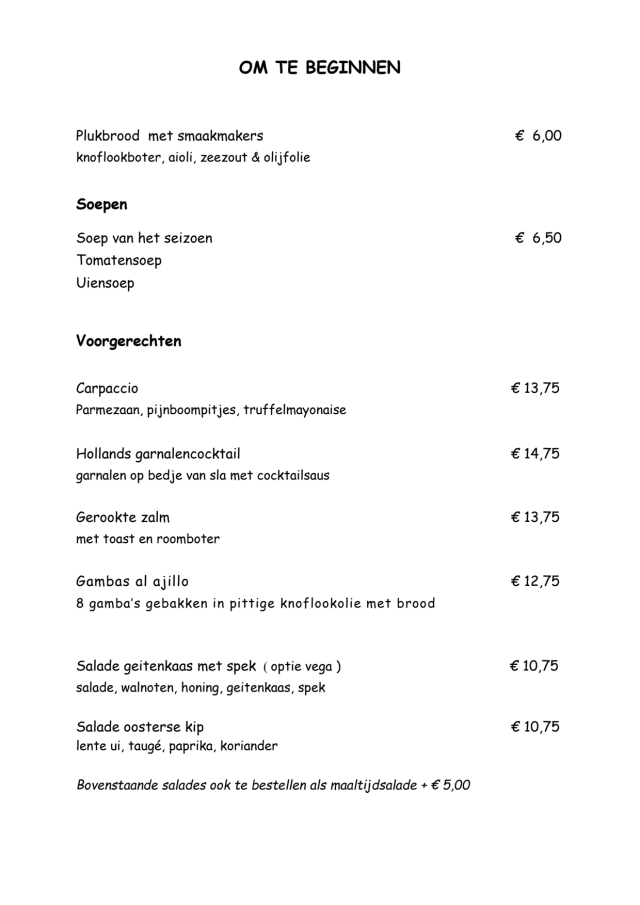 OM TE BEGINNEN

Plukbrood met smaakmakers € 6,00
knoflookboter, aioli, zeezout & olijfolie

Soepen

Soep van het seizoen € 6,50
Tomatensoep
Uiensoep

Voorgerechten

Carpaccio € 13,75
Parmezaan, pijnboompitjes, truffelmayonaise

Hollands garnalencocktail € 14,75
garnalen op bedje van sla met cocktailsaus

Gerookte zalm € 13,75
met toast en roomboter

Gambas al ajillo € 12,75
8 gamba's gebakken in pittige knoflookolie met brood

Salade geitenkaas met spek ( optie vega ) € 10,75
salade, walnoten, honing, geitenkaas, spek

Salade oosterse kip € 10,75
lente ui, taugé, paprika, koriander

Bovenstaande salades ook te bestellen als maaltijdsalade + € 5,00